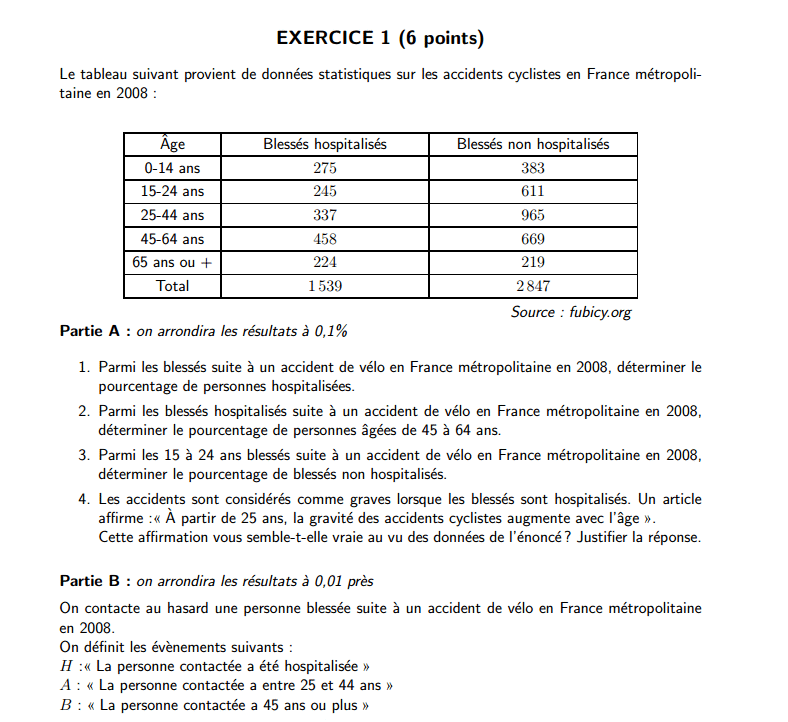 EXERCICE 1 (6 points)

Le tableau suivant provient de données statistiques sur les accidents cyclistes en France métropolitaine en 2008 :

| Âge | Blessés hospitalisés | Blessés non hospitalisés |
|---|---|---|
| 0-14 ans | 275 | 383 |
| 15-24 ans | 245 | 611 |
| 25-44 ans | 337 | 965 |
| 45-64 ans | 458 | 669 |
| 65 ans ou + | 224 | 219 |
| Total | 1 539 | 2 847 |

Source : fubicy.org

Partie A : on arrondira les résultats à 0,1%

1. Parmi les blessés suite à un accident de vélo en France métropolitaine en 2008, déterminer le pourcentage de personnes hospitalisées.

2. Parmi les blessés hospitalisés suite à un accident de vélo en France métropolitaine en 2008, déterminer le pourcentage de personnes âgées de 45 à 64 ans.

3. Parmi les 15 à 24 ans blessés suite à un accident de vélo en France métropolitaine en 2008, déterminer le pourcentage de blessés non hospitalisés.

4. Les accidents sont considérés comme graves lorsque les blessés sont hospitalisés. Un article affirme :« À partir de 25 ans, la gravité des accidents cyclistes augmente avec l'âge ».
Cette affirmation vous semble-t-elle vraie au vu des données de l'énoncé ? Justifier la réponse.

Partie B : on arrondira les résultats à 0,01 près

On contacte au hasard une personne blessée suite à un accident de vélo en France métropolitaine en 2008.
On définit les évènements suivants :
$H$ :« La personne contactée a été hospitalisée »
$A$ : « La personne contactée a entre 25 et 44 ans »
$B$ : « La personne contactée a 45 ans ou plus »